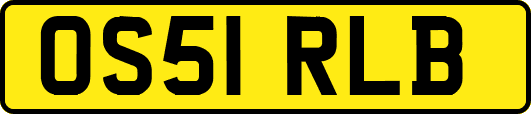 OS51 RLB